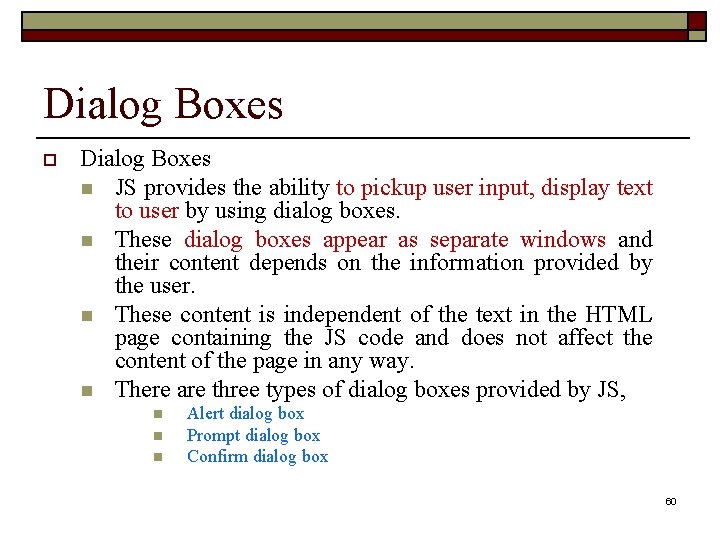 Dialog Boxes

Dialog Boxes

JS provides the ability to pickup user input, display text to user by using dialog boxes.

These dialog boxes appear as separate windows and their content depends on the information provided by the user.

These content is independent of the text in the HTML page containing the JS code and does not affect the content of the page in any way.

There are three types of dialog boxes provided by JS,

Alert dialog box

Prompt dialog box

Confirm dialog box

60